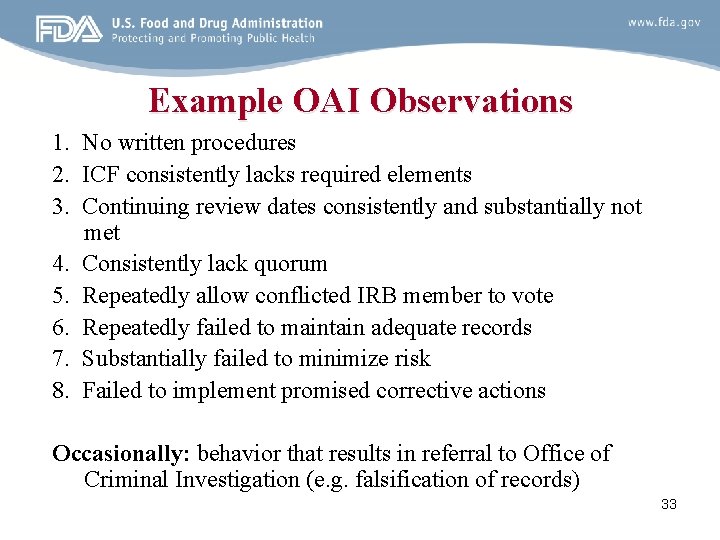 FDA U.S. Food and Drug Administration
Protecting and Promoting Public Health

www.fda.gov

Example OAI Observations

1. No written procedures
2. ICF consistently lacks required elements
3. Continuing review dates consistently and substantially not met
4. Consistently lack quorum
5. Repeatedly allow conflicted IRB member to vote
6. Repeatedly failed to maintain adequate records
7. Substantially failed to minimize risk
8. Failed to implement promised corrective actions

Occasionally: behavior that results in referral to Office of Criminal Investigation (e.g. falsification of records)

33